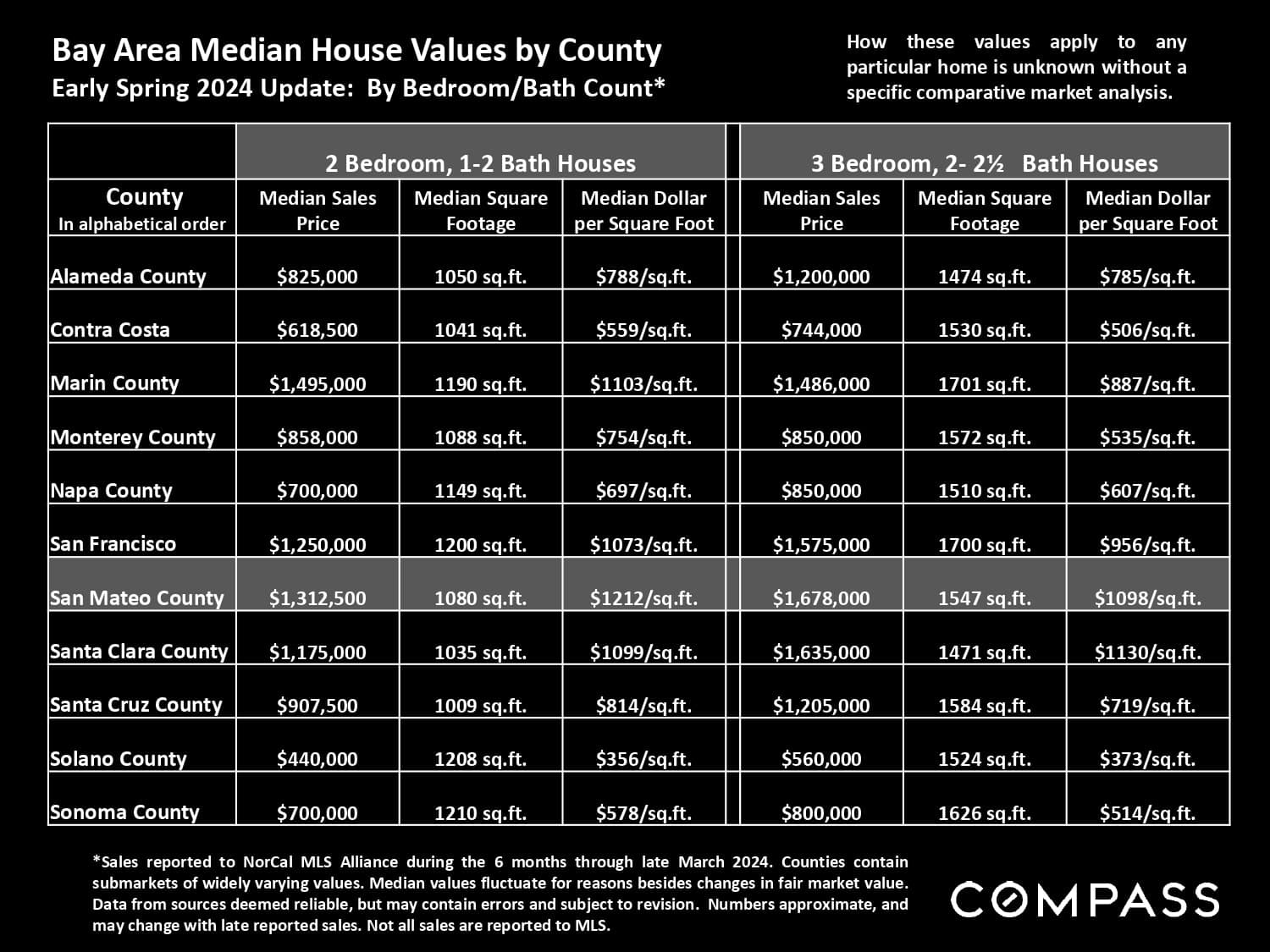 Bay Area Median House Values by County
Early Spring 2024 Update: By Bedroom/Bath Count*

How these values apply to any particular home is unknown without a specific comparative market analysis.

| | 2 Bedroom, 1-2 Bath Houses | | | 3 Bedroom, 2- 2½ Bath Houses | | |
|---|---|---|---|---|---|---|
| County In alphabetical order | Median Sales Price | Median Square Footage | Median Dollar per Square Foot | Median Sales Price | Median Square Footage | Median Dollar per Square Foot |
| Alameda County | \$825,000 | 1050 sq.ft. | \$788/sq.ft. | \$1,200,000 | 1474 sq.ft. | \$785/sq.ft. |
| Contra Costa | \$618,500 | 1041 sq.ft. | \$559/sq.ft. | \$744,000 | 1530 sq.ft. | \$506/sq.ft. |
| Marin County | \$1,495,000 | 1190 sq.ft. | \$1103/sq.ft. | \$1,486,000 | 1701 sq.ft. | \$887/sq.ft. |
| Monterey County | \$858,000 | 1088 sq.ft. | \$754/sq.ft. | \$850,000 | 1572 sq.ft. | \$535/sq.ft. |
| Napa County | \$700,000 | 1149 sq.ft. | \$697/sq.ft. | \$850,000 | 1510 sq.ft. | \$607/sq.ft. |
| San Francisco | \$1,250,000 | 1200 sq.ft. | \$1073/sq.ft. | \$1,575,000 | 1700 sq.ft. | \$956/sq.ft. |
| San Mateo County | \$1,312,500 | 1080 sq.ft. | \$1212/sq.ft. | \$1,678,000 | 1547 sq.ft. | \$1098/sq.ft. |
| Santa Clara County | \$1,175,000 | 1035 sq.ft. | \$1099/sq.ft. | \$1,635,000 | 1471 sq.ft. | \$1130/sq.ft. |
| Santa Cruz County | \$907,500 | 1009 sq.ft. | \$814/sq.ft. | \$1,205,000 | 1584 sq.ft. | \$719/sq.ft. |
| Solano County | \$440,000 | 1208 sq.ft. | \$356/sq.ft. | \$560,000 | 1524 sq.ft. | \$373/sq.ft. |
| Sonoma County | \$700,000 | 1210 sq.ft. | \$578/sq.ft. | \$800,000 | 1626 sq.ft. | \$514/sq.ft. |

*Sales reported to NorCal MLS Alliance during the 6 months through late March 2024. Counties contain submarkets of widely varying values. Median values fluctuate for reasons besides changes in fair market value. Data from sources deemed reliable, but may contain errors and subject to revision. Numbers approximate, and may change with late reported sales. Not all sales are reported to MLS.

COMPASS